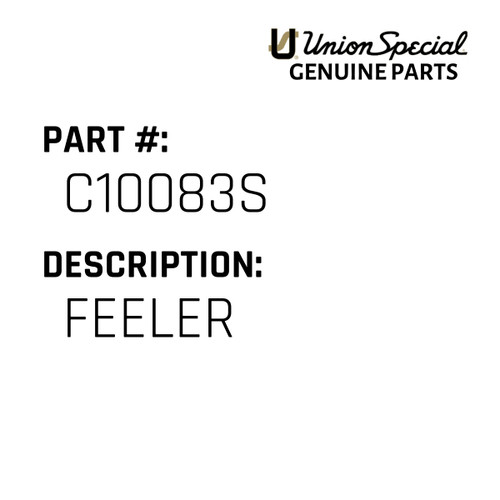 Union Special
GENUINE PARTS

PART #:
C10083S

DESCRIPTION:
FEELER